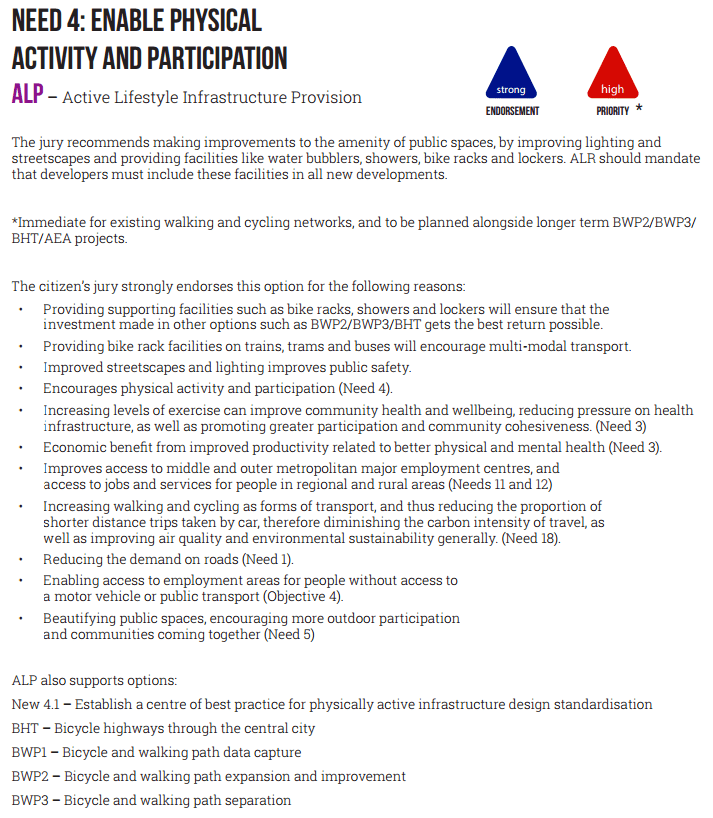 NEED 4: ENABLE PHYSICAL ACTIVITY AND PARTICIPATION

ALP – Active Lifestyle Infrastructure Provision

strong
ENDORSEMENT

high
PRIORITY *

The jury recommends making improvements to the amenity of public spaces, by improving lighting and streetscapes and providing facilities like water bubblers, showers, bike racks and lockers. ALR should mandate that developers must include these facilities in all new developments.

*Immediate for existing walking and cycling networks, and to be planned alongside longer term BWP2/BWP3/BHT/AEA projects.

The citizen's jury strongly endorses this option for the following reasons:

• Providing supporting facilities such as bike racks, showers and lockers will ensure that the investment made in other options such as BWP2/BWP3/BHT gets the best return possible.
• Providing bike rack facilities on trains, trams and buses will encourage multi-modal transport.
• Improved streetscapes and lighting improves public safety.
• Encourages physical activity and participation (Need 4).
• Increasing levels of exercise can improve community health and wellbeing, reducing pressure on health infrastructure, as well as promoting greater participation and community cohesiveness. (Need 3)
• Economic benefit from improved productivity related to better physical and mental health (Need 3).
• Improves access to middle and outer metropolitan major employment centres, and access to jobs and services for people in regional and rural areas (Needs 11 and 12)
• Increasing walking and cycling as forms of transport, and thus reducing the proportion of shorter distance trips taken by car, therefore diminishing the carbon intensity of travel, as well as improving air quality and environmental sustainability generally. (Need 18).
• Reducing the demand on roads (Need 1).
• Enabling access to employment areas for people without access to a motor vehicle or public transport (Objective 4).
• Beautifying public spaces, encouraging more outdoor participation and communities coming together (Need 5)

ALP also supports options:

New 4.1 – Establish a centre of best practice for physically active infrastructure design standardisation

BHT – Bicycle highways through the central city

BWP1 – Bicycle and walking path data capture

BWP2 – Bicycle and walking path expansion and improvement

BWP3 – Bicycle and walking path separation